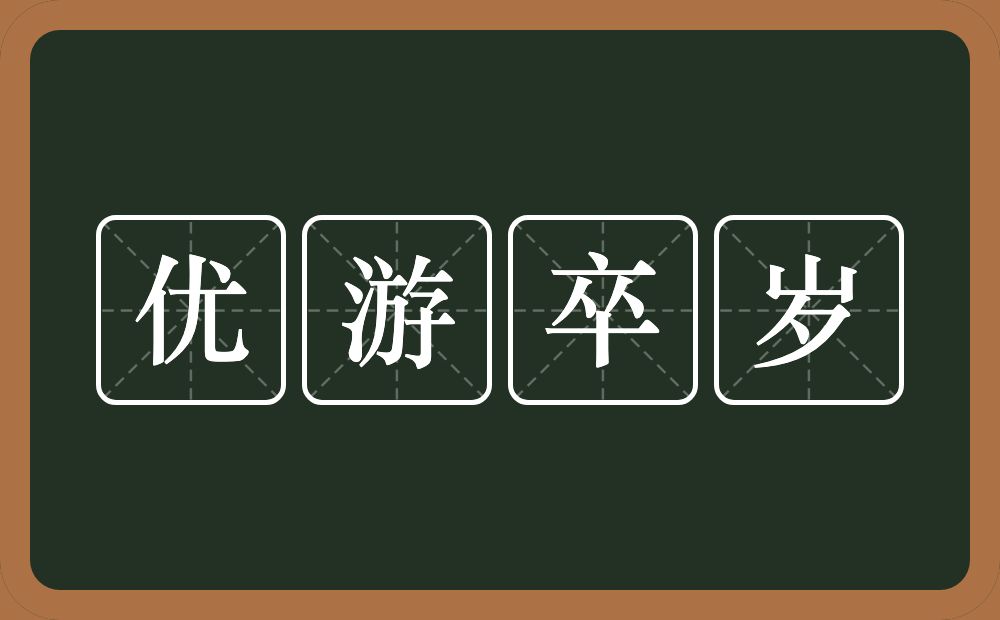 优游卒岁